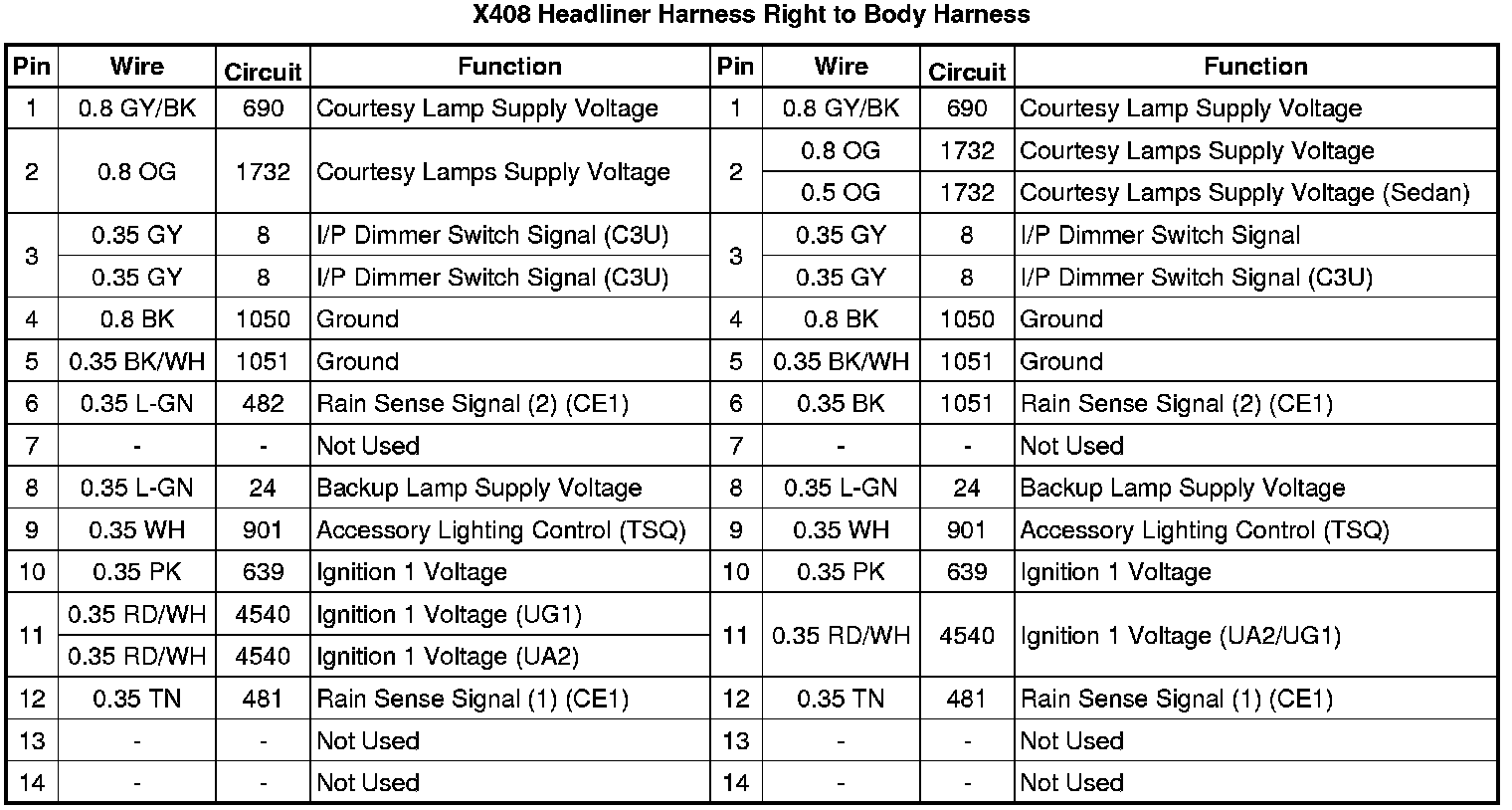 X408 Headliner Harness Right to Body Harness

| Pin | Wire | Circuit | Function | Pin | Wire | Circuit | Function |
|---|---|---|---|---|---|---|---|
| 1 | 0.8 GY/BK | 690 | Courtesy Lamp Supply Voltage | 1 | 0.8 GY/BK | 690 | Courtesy Lamp Supply Voltage |
| 2 | 0.8 OG | 1732 | Courtesy Lamps Supply Voltage | 2 | 0.8 OG | 1732 | Courtesy Lamps Supply Voltage |
| | | | | | 0.5 OG | 1732 | Courtesy Lamps Supply Voltage (Sedan) |
| 3 | 0.35 GY | 8 | I/P Dimmer Switch Signal (C3U) | 3 | 0.35 GY | 8 | I/P Dimmer Switch Signal |
| | 0.35 GY | 8 | I/P Dimmer Switch Signal (C3U) | | 0.35 GY | 8 | I/P Dimmer Switch Signal (C3U) |
| 4 | 0.8 BK | 1050 | Ground | 4 | 0.8 BK | 1050 | Ground |
| 5 | 0.35 BK/WH | 1051 | Ground | 5 | 0.35 BK/WH | 1051 | Ground |
| 6 | 0.35 L-GN | 482 | Rain Sense Signal (2) (CE1) | 6 | 0.35 BK | 1051 | Rain Sense Signal (2) (CE1) |
| 7 | - | - | Not Used | 7 | - | - | Not Used |
| 8 | 0.35 L-GN | 24 | Backup Lamp Supply Voltage | 8 | 0.35 L-GN | 24 | Backup Lamp Supply Voltage |
| 9 | 0.35 WH | 901 | Accessory Lighting Control (TSQ) | 9 | 0.35 WH | 901 | Accessory Lighting Control (TSQ) |
| 10 | 0.35 PK | 639 | Ignition 1 Voltage | 10 | 0.35 PK | 639 | Ignition 1 Voltage |
| 11 | 0.35 RD/WH | 4540 | Ignition 1 Voltage (UG1) | 11 | 0.35 RD/WH | 4540 | Ignition 1 Voltage (UA2/UG1) |
| | 0.35 RD/WH | 4540 | Ignition 1 Voltage (UA2) | | | | |
| 12 | 0.35 TN | 481 | Rain Sense Signal (1) (CE1) | 12 | 0.35 TN | 481 | Rain Sense Signal (1) (CE1) |
| 13 | - | - | Not Used | 13 | - | - | Not Used |
| 14 | - | - | Not Used | 14 | - | - | Not Used |